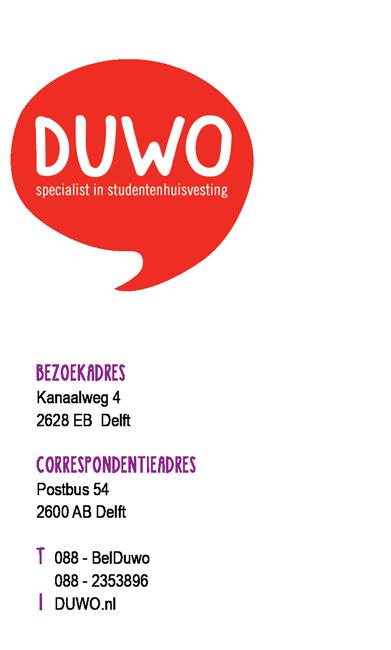 DUWO
specialist in studentenhuisvesting

BEZOEKADRES
Kanaalweg 4
2628 EB Delft

CORRESPONDENTIEADRES
Postbus 54
2600 AB Delft

T 088 - BelDuwo
088 - 2353896
I DUWO.nl